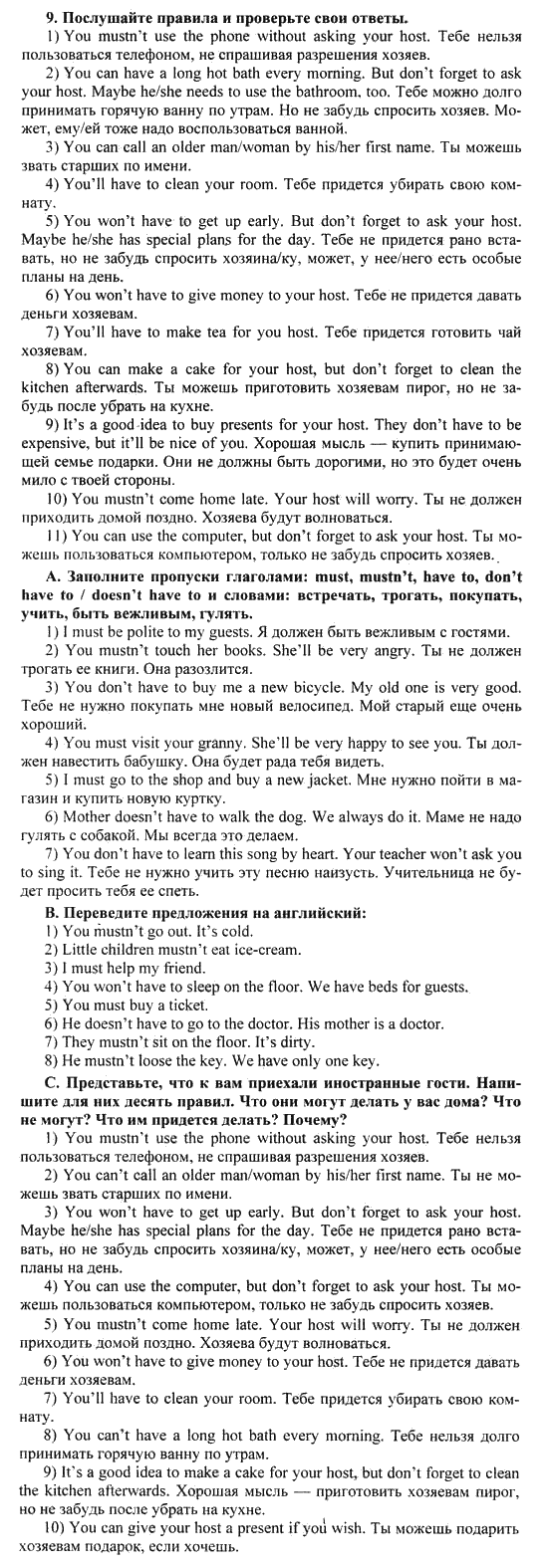 9. Послушайте правила и проверьте свои ответы.

1) You mustn't use the phone without asking your host. Тебе нельзя пользоваться телефоном, не спрашивая разрешения хозяев.

2) You can have a long hot bath every morning. But don't forget to ask your host. Maybe he/she needs to use the bathroom, too. Тебе можно долго принимать горячую ванну по утрам. Но не забудь спросить хозяев. Может, ему/ей тоже надо воспользоваться ванной.

3) You can call an older man/woman by his/her first name. Ты можешь звать старших по имени.

4) You'll have to clean your room. Тебе придется убирать свою комнату.

5) You won't have to get up early. But don't forget to ask your host. Maybe he/she has special plans for the day. Тебе не придется рано вставать, но не забудь спросить хозяина/ку, может, у нее/него есть особые планы на день.

6) You won't have to give money to your host. Тебе не придется давать деньги хозяевам.

7) You'll have to make tea for you host. Тебе придется готовить чай хозяевам.

8) You can make a cake for your host, but don't forget to clean the kitchen afterwards. Ты можешь приготовить хозяевам пирог, но не забудь после убрать на кухне.

9) It's a good idea to buy presents for your host. They don't have to be expensive, but it'll be nice of you. Хорошая мысль — купить принимающей семье подарки. Они не должны быть дорогими, но это будет очень мило с твоей стороны.

10) You mustn't come home late. Your host will worry. Ты не должен приходить домой поздно. Хозяева будут волноваться.

11) You can use the computer, but don't forget to ask your host. Ты можешь пользоваться компьютером, только не забудь спросить хозяев.

A. Заполните пропуски глаголами: must, mustn't, have to, don't have to / doesn't have to и словами: встречать, трогать, покупать, учить, быть вежливым, гулять.

1) I must be polite to my guests. Я должен быть вежливым с гостями.

2) You mustn't touch her books. She'll be very angry. Ты не должен трогать ее книги. Она разозлится.

3) You don't have to buy me a new bicycle. My old one is very good. Тебе не нужно покупать мне новый велосипед. Мой старый еще очень хороший.

4) You must visit your granny. She'll be very happy to see you. Ты должен навестить бабушку. Она будет рада тебя видеть.

5) I must go to the shop and buy a new jacket. Мне нужно пойти в магазин и купить новую куртку.

6) Mother doesn't have to walk the dog. We always do it. Маме не надо гулять с собакой. Мы всегда это делаем.

7) You don't have to learn this song by heart. Your teacher won't ask you to sing it. Тебе не нужно учить эту песню наизусть. Учительница не будет просить тебя ее спеть.

B. Переведите предложения на английский:

1) You mustn't go out. It's cold.
2) Little children mustn't eat ice-cream.
3) I must help my friend.
4) You won't have to sleep on the floor. We have beds for guests.
5) You must buy a ticket.
6) He doesn't have to go to the doctor. His mother is a doctor.
7) They mustn't sit on the floor. It's dirty.
8) He mustn't loose the key. We have only one key.

C. Представьте, что к вам приехали иностранные гости. Напишите для них десять правил. Что они могут делать у вас дома? Что не могут? Что им придется делать? Почему?

1) You mustn't use the phone without asking your host. Тебе нельзя пользоваться телефоном, не спрашивая разрешения хозяев.

2) You can't call an older man/woman by his/her first name. Ты не можешь звать старших по имени.

3) You won't have to get up early. But don't forget to ask your host. Maybe he/she has special plans for the day. Тебе не придется рано вставать, но не забудь спросить хозяина/ку, может, у нее/него есть особые планы на день.

4) You can use the computer, but don't forget to ask your host. Ты можешь пользоваться компьютером, только не забудь спросить хозяев.

5) You mustn't come home late. Your host will worry. Ты не должен приходить домой поздно. Хозяева будут волноваться.

6) You won't have to give money to your host. Тебе не придется давать деньги хозяевам.

7) You'll have to clean your room. Тебе придется убирать свою комнату.

8) You can't have a long hot bath every morning. Тебе нельзя долго принимать горячую ванну по утрам.

9) It's a good idea to make a cake for your host, but don't forget to clean the kitchen afterwards. Хорошая мысль — приготовить хозяевам пирог, но не забудь после убрать на кухне.

10) You can give your host a present if you wish. Ты можешь подарить хозяевам подарок, если хочешь.